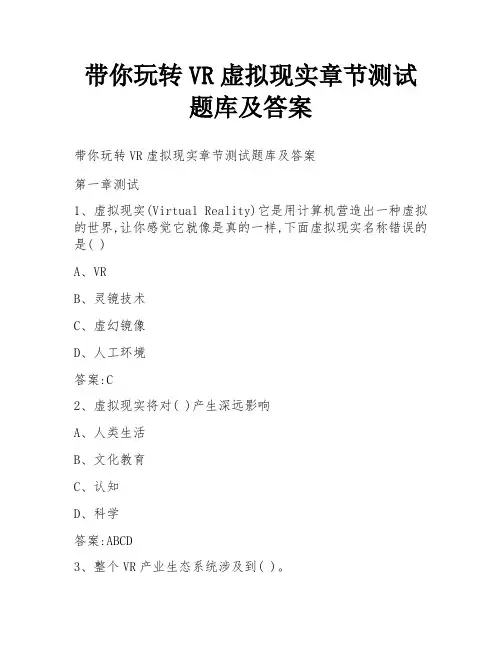 带你玩转 VR 虚拟现实章节测试题库及答案

带你玩转 VR 虚拟现实章节测试题库及答案

第一章测试

1、虚拟现实(Virtual Reality)它是用计算机营造出一种虚拟的世界,让你感觉它就像是真的一样,下面虚拟现实名称错误的是( )

A、VR

B、灵镜技术

C、虚幻镜像

D、人工环境

答案:C

2、虚拟现实将对( )产生深远影响

A、人类生活

B、文化教育

C、认知

D、科学

答案:ABCD

3、整个 VR 产业生态系统涉及到( )。